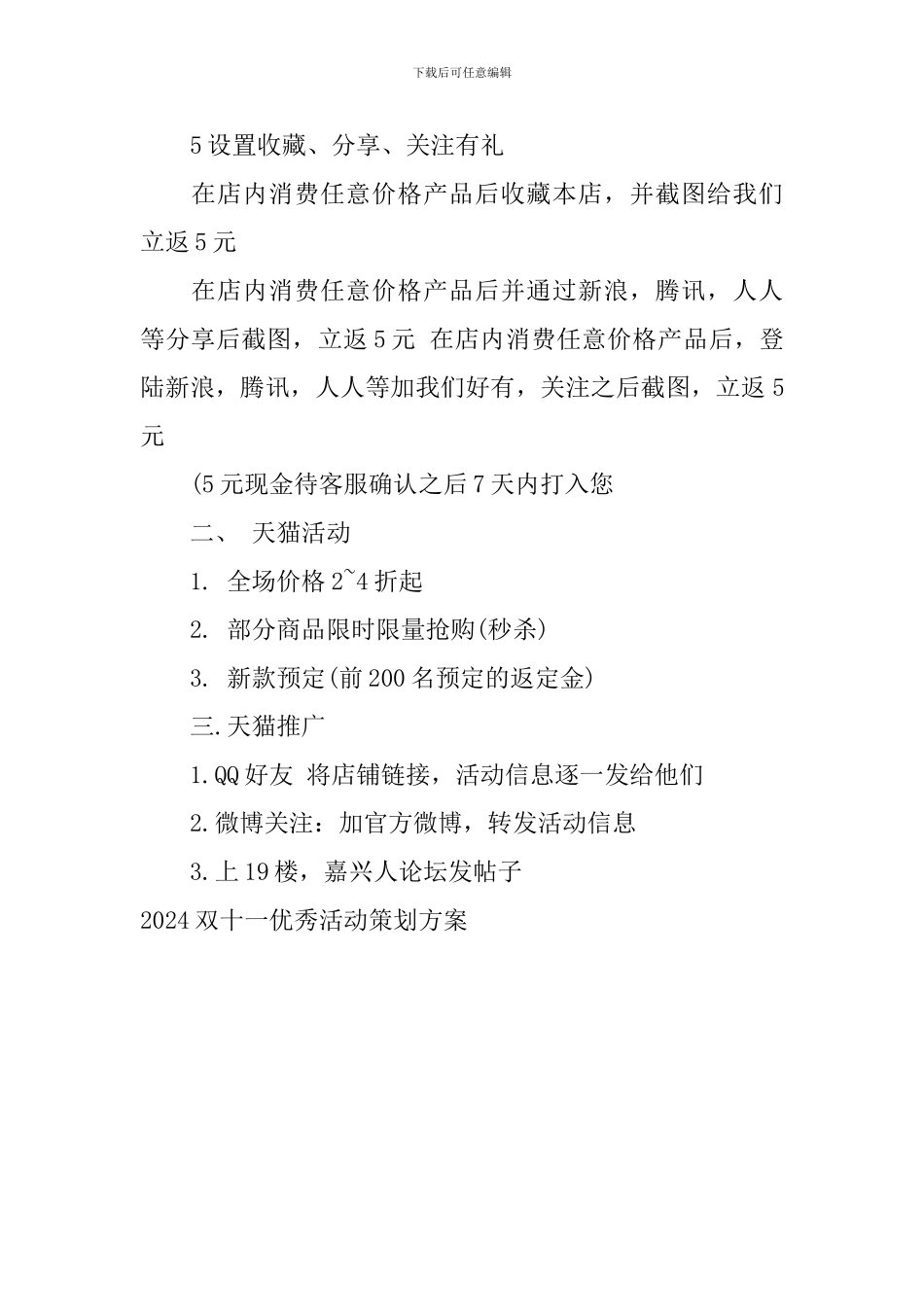 下载后可任意编辑

5 设置收藏、分享、关注有礼

在店内消费任意价格产品后收藏本店，并截图给我们立返 5 元

在店内消费任意价格产品后并通过新浪，腾讯，人人等分享后截图，立返 5 元 在店内消费任意价格产品后，登陆新浪，腾讯，人人等加我们好有，关注之后截图，立返 5 元

(5 元现金待客服确认之后 7 天内打入您

二、 天猫活动

1. 全场价格 2~4 折起

2. 部分商品限时限量抢购(秒杀)

3. 新款预定(前 200 名预定的返定金)

三.天猫推广

1.QQ 好友 将店铺链接，活动信息逐一发给他们

2.微博关注：加官方微博，转发活动信息

3.上 19 楼，嘉兴人论坛发帖子

2024 双十一优秀活动策划方案